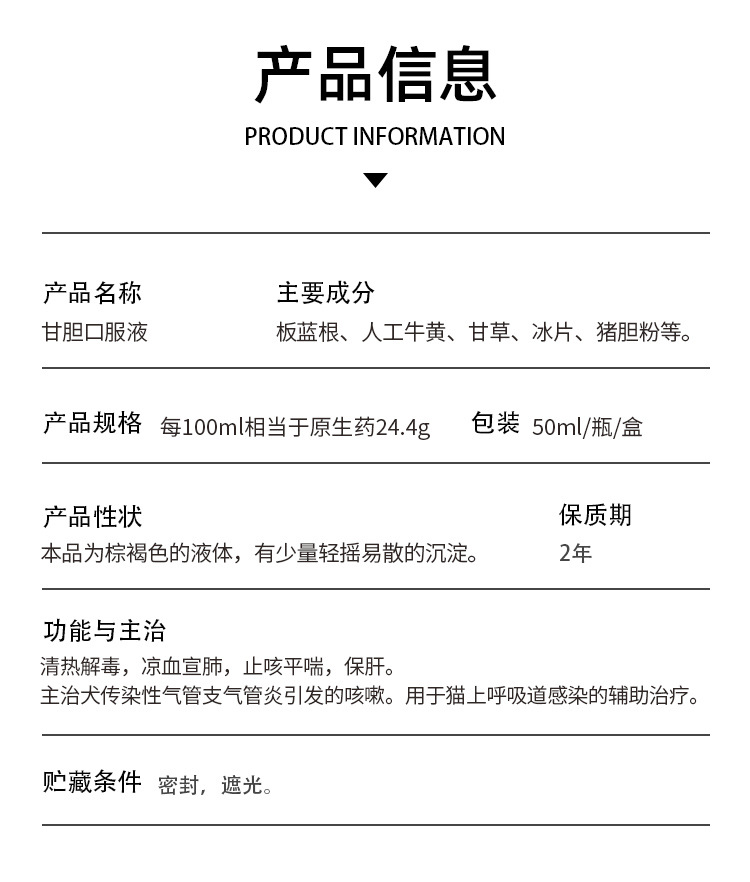 产品信息

PRODUCT INFORMATION

产品名称
甘胆口服液

主要成分
板蓝根、人工牛黄、甘草、冰片、猪胆粉等。

产品规格 每100ml相当于原生药24.4g

包装 50ml/瓶/盒

产品性状
本品为棕褐色的液体，有少量轻摇易散的沉淀。

保质期
2年

功能与主治
清热解毒，凉血宣肺，止咳平喘，保肝。
主治犬传染性气管支气管炎引发的咳嗽。用于猫上呼吸道感染的辅助治疗。

贮藏条件 密封，遮光。